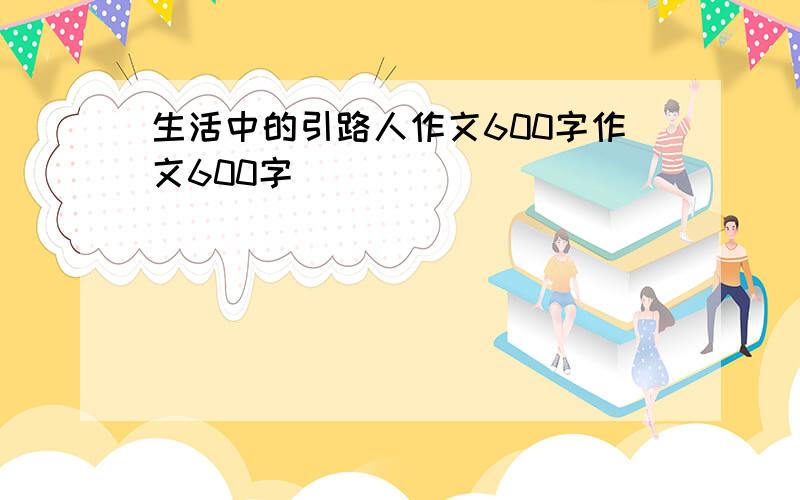 生活中的引路人作文600字作文600字